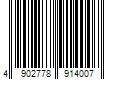 4 902778 914007